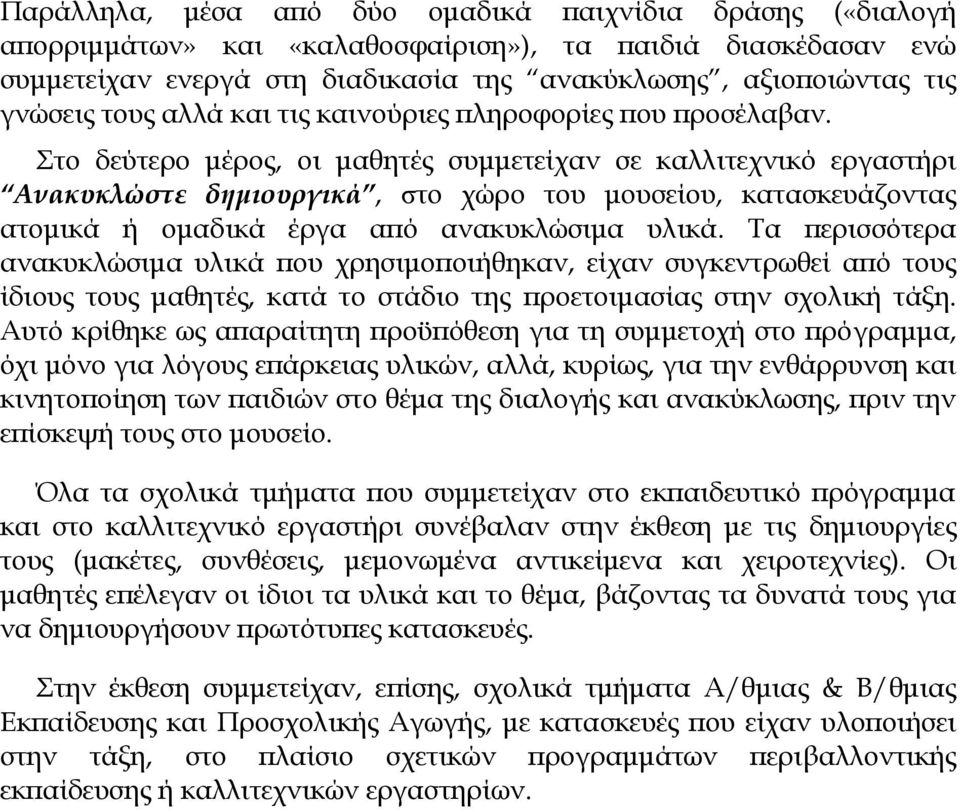 Παράλληλα, μέσα από δύο ομαδικά παιχνίδια δράσης («διαλογή απορριμμάτων» και «καλαθοσφαίριση»), τα παιδιά διασκέδασαν ενώ συμμετείχαν ενεργά στη διαδικασία της “ανακύκλωσης”, αξιοποιώντας τις γνώσεις τους αλλά και τις καινούριες πληροφορίες που προσέλαβαν.

Στο δεύτερο μέρος, οι μαθητές συμμετείχαν σε καλλιτεχνικό εργαστήρι “Ανακυκλώστε δημιουργικά”, στο χώρο του μουσείου, κατασκευάζοντας ατομικά ή ομαδικά έργα από ανακυκλώσιμα υλικά. Τα περισσότερα ανακυκλώσιμα υλικά που χρησιμοποιήθηκαν, είχαν συγκεντρωθεί από τους ίδιους τους μαθητές, κατά το στάδιο της προετοιμασίας στην σχολική τάξη. Αυτό κρίθηκε ως απαραίτητη προϋπόθεση για τη συμμετοχή στο πρόγραμμα, όχι μόνο για λόγους επάρκειας υλικών, αλλά, κυρίως, για την ενθάρρυνση και κινητοποίηση των παιδιών στο θέμα της διαλογής και ανακύκλωσης, πριν την επίσκεψή τους στο μουσείο.

Όλα τα σχολικά τμήματα που συμμετείχαν στο εκπαιδευτικό πρόγραμμα και στο καλλιτεχνικό εργαστήρι συνέβαλαν στην έκθεση με τις δημιουργίες τους (μακέτες, συνθέσεις, μεμονωμένα αντικείμενα και χειροτεχνίες). Οι μαθητές επέλεγαν οι ίδιοι τα υλικά και το θέμα, βάζοντας τα δυνατά τους για να δημιουργήσουν πρωτότυπες κατασκευές.

Στην έκθεση συμμετείχαν, επίσης, σχολικά τμήματα Α/θμιας & Β/θμιας Εκπαίδευσης και Προσχολικής Αγωγής, με κατασκευές που είχαν υλοποιήσει στην τάξη, στο πλαίσιο σχετικών προγραμμάτων περιβαλλοντικής εκπαίδευσης ή καλλιτεχνικών εργαστηρίων.